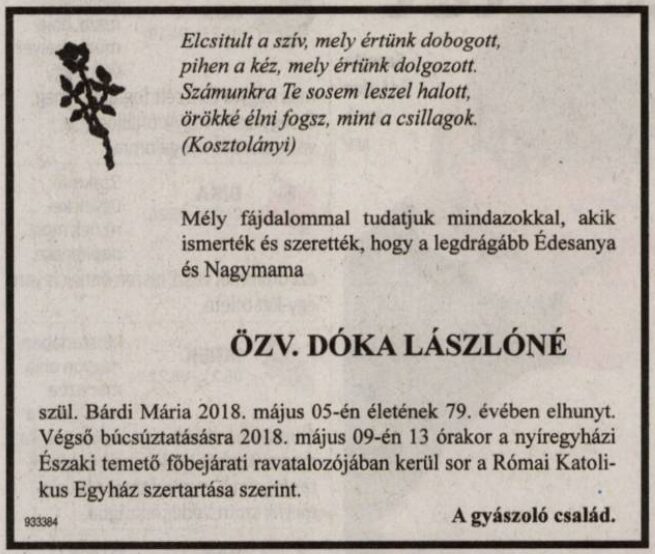 Elcsitult a szív, mely értünk dobogott,
pihen a kéz, mely értünk dolgozott.
Számunkra Te sosem leszel halott,
örökké élni fogsz, mint a csillagok.
(Kosztolányi)

Mély fájdalommal tudatjuk mindazokkal, akik ismerték és szerették, hogy a legdrágább Édesanya és Nagymama

ÖZV. DÓKA LÁSZLÓNÉ

szül. Bárdi Mária 2018. május 05-én életének 79. évében elhunyt. Végső búcsúztatásásra 2018. május 09-én 13 órakor a nyíregyházi Északi temető főbejárati ravatalozójában kerül sor a Római Katolikus Egyház szertartása szerint.

A gyászoló család.

933384